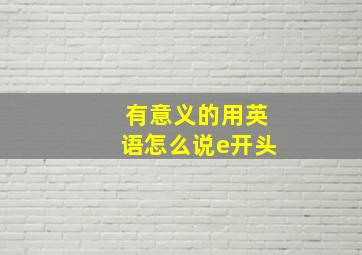 有意义的用英语怎么说e开头